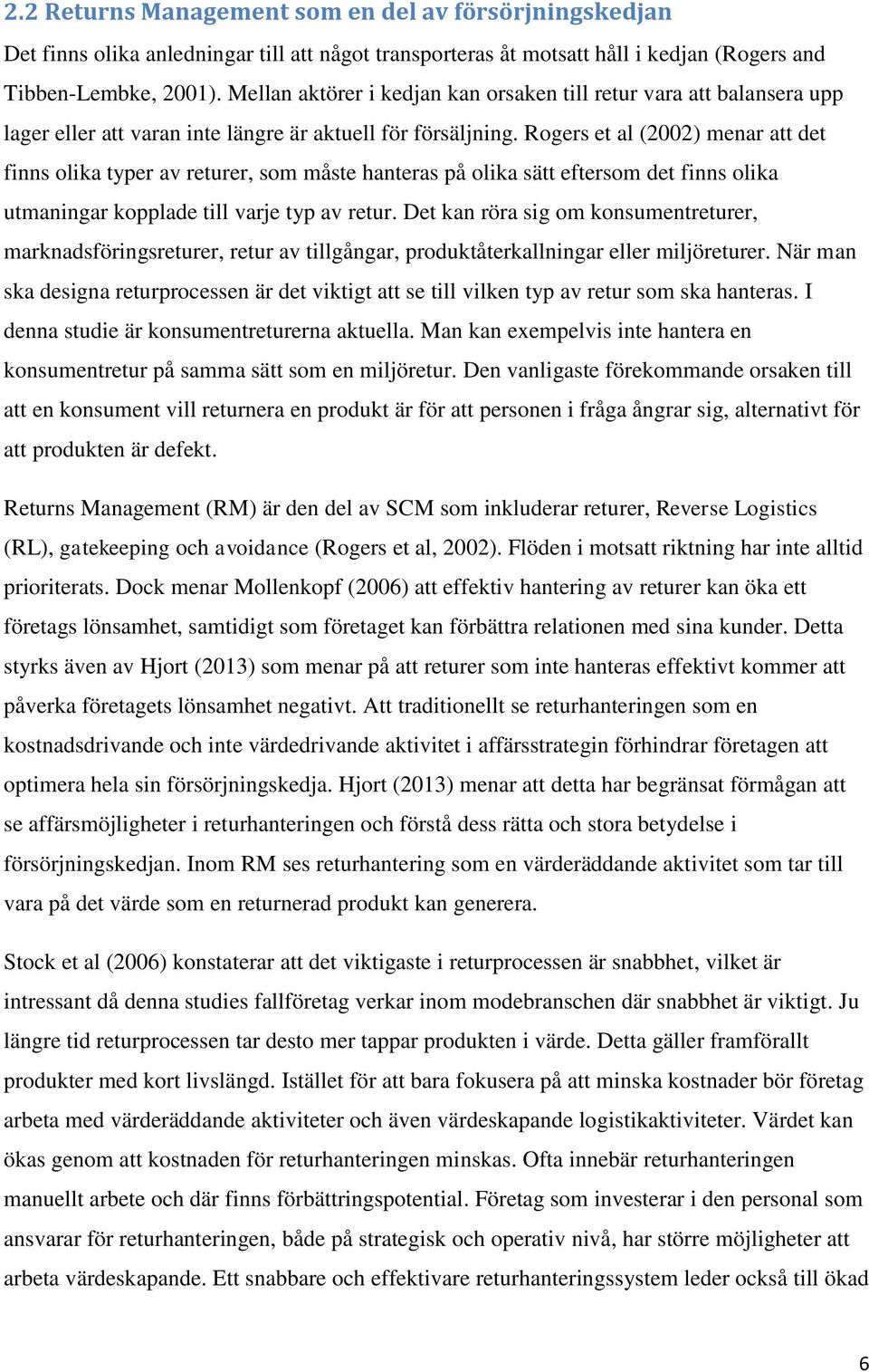 2.2 Returns Management som en del av försörjningskedjan

Det finns olika anledningar till att något transporteras åt motsatt håll i kedjan (Rogers and Tibben-Lembke, 2001). Mellan aktörer i kedjan kan orsaken till retur vara att balansera upp lager eller att varan inte längre är aktuell för försäljning. Rogers et al (2002) menar att det finns olika typer av returer, som måste hanteras på olika sätt eftersom det finns olika utmaningar kopplade till varje typ av retur. Det kan röra sig om konsumentreturer, marknadsföringsreturer, retur av tillgångar, produktåterkallningar eller miljöreturer. När man ska designa returprocessen är det viktigt att se till vilken typ av retur som ska hanteras. I denna studie är konsumentreturerna aktuella. Man kan exempelvis inte hantera en konsumentretur på samma sätt som en miljöretur. Den vanligaste förekommande orsaken till att en konsument vill returnera en produkt är för att personen i fråga ångrar sig, alternativt för att produkten är defekt.

Returns Management (RM) är den del av SCM som inkluderar returer, Reverse Logistics (RL), gatekeeping och avoidance (Rogers et al, 2002). Flöden i motsatt riktning har inte alltid prioriterats. Dock menar Mollenkopf (2006) att effektiv hantering av returer kan öka ett företags lönsamhet, samtidigt som företaget kan förbättra relationen med sina kunder. Detta styrks även av Hjort (2013) som menar på att returer som inte hanteras effektivt kommer att påverka företagets lönsamhet negativt. Att traditionellt se returhanteringen som en kostnadsdrivande och inte värdedrivande aktivitet i affärsstrategin förhindrar företagen att optimera hela sin försörjningskedja. Hjort (2013) menar att detta har begränsat förmågan att se affärsmöjligheter i returhanteringen och förstå dess rätta och stora betydelse i försörjningskedjan. Inom RM ses returhantering som en värderäddande aktivitet som tar till vara på det värde som en returnerad produkt kan generera.

Stock et al (2006) konstaterar att det viktigaste i returprocessen är snabbhet, vilket är intressant då denna studies fallföretag verkar inom modebranschen där snabbhet är viktigt. Ju längre tid returprocessen tar desto mer tappar produkten i värde. Detta gäller framförallt produkter med kort livslängd. Istället för att bara fokusera på att minska kostnader bör företag arbeta med värderäddande aktiviteter och även värdeskapande logistikaktiviteter. Värdet kan ökas genom att kostnaden för returhanteringen minskas. Ofta innebär returhanteringen manuellt arbete och där finns förbättringspotential. Företag som investerar i den personal som ansvarar för returhanteringen, både på strategisk och operativ nivå, har större möjligheter att arbeta värdeskapande. Ett snabbare och effektivare returhanteringssystem leder också till ökad

6